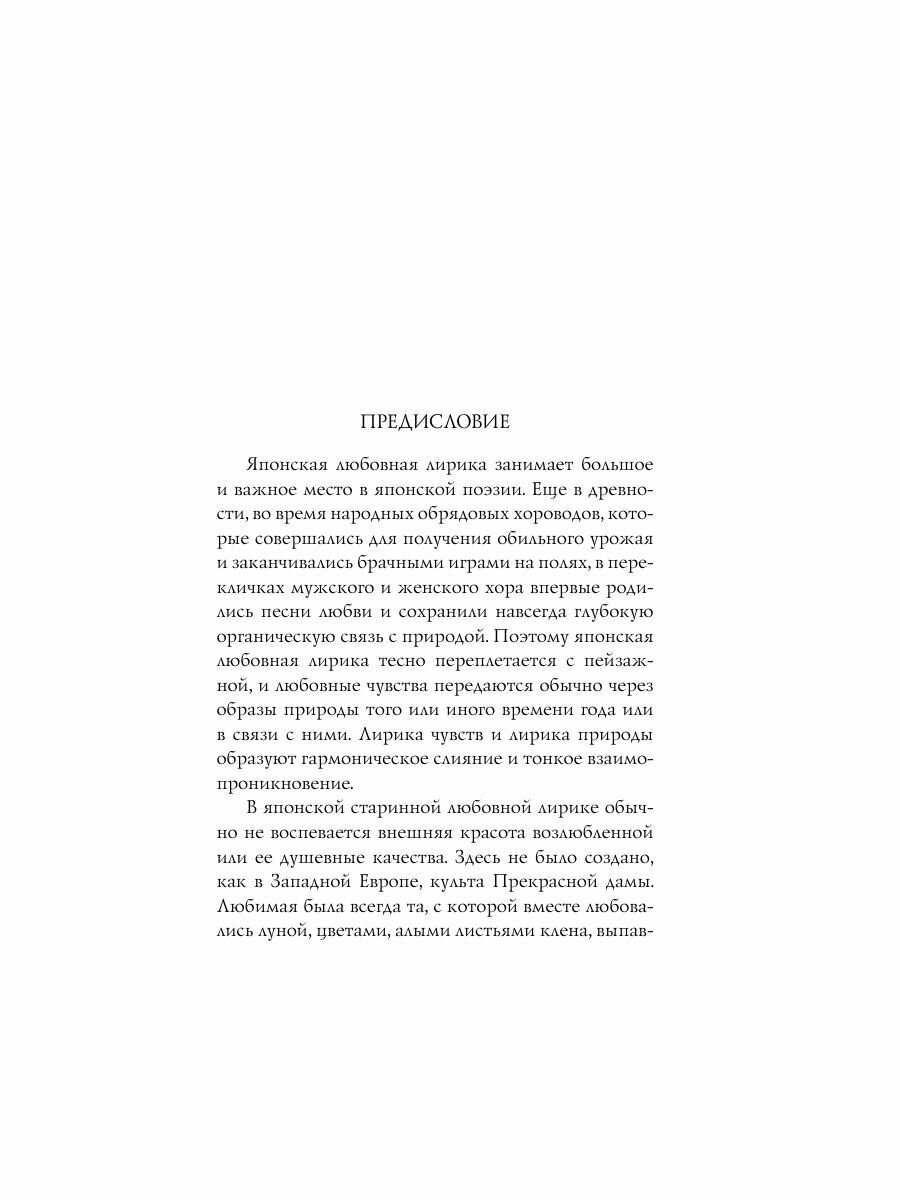 ПРЕДИСЛОВИЕ

Японская любовная лирика занимает большое и важное место в японской поэзии. Еще в древности, во время народных обрядовых хороводов, которые совершались для получения обильного урожая и заканчивались брачными играми на полях, в перекличках мужского и женского хора впервые родились песни любви и сохранили навсегда глубокую органическую связь с природой. Поэтому японская любовная лирика тесно переплетается с пейзажной, и любовные чувства передаются обычно через образы природы того или иного времени года или в связи с ними. Лирика чувств и лирика природы образуют гармоническое слияние и тонкое взаимопроникновение.

В японской старинной любовной лирике обычно не воспевается внешняя красота возлюбленной или ее душевные качества. Здесь не было создано, как в Западной Европе, культа Прекрасной дамы. Любимая была всегда та, с которой вместе любовались луной, цветами, алыми листьями клена, выпав-